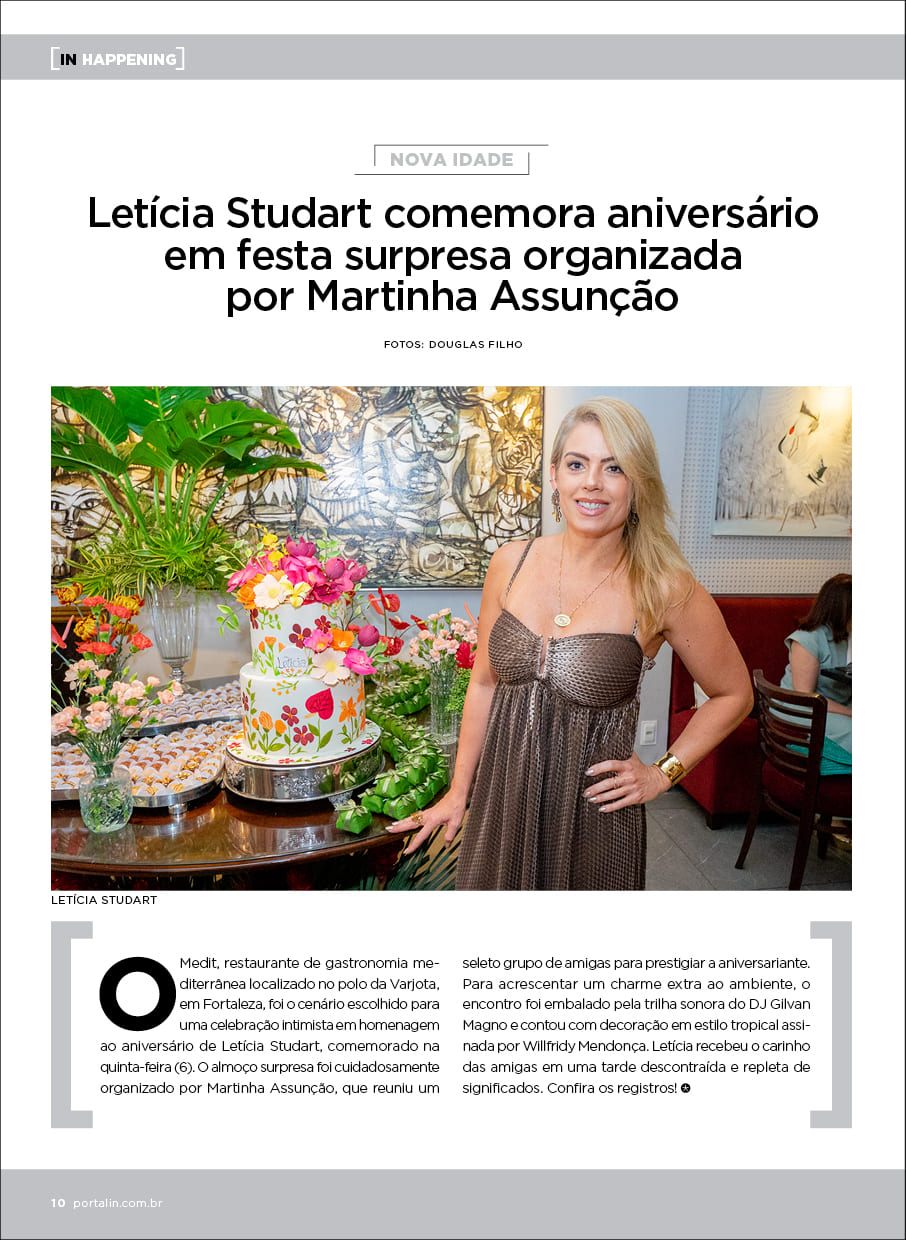 [IN HAPPENING]

NOVA IDADE

Letícia Studart comemora aniversário em festa surpresa organizada por Martinha Assunção

FOTOS: DOUGLAS FILHO

Letícia

LETÍCIA STUDART

O Medit, restaurante de gastronomia mediterrânea localizado no polo da Varjota, em Fortaleza, foi o cenário escolhido para uma celebração intimista em homenagem ao aniversário de Letícia Studart, comemorado na quinta-feira (6). O almoço surpresa foi cuidadosamente organizado por Martinha Assunção, que reuniu um seleto grupo de amigas para prestigiar a aniversariante. Para acrescentar um charme extra ao ambiente, o encontro foi embalado pela trilha sonora do DJ Gilvan Magno e contou com decoração em estilo tropical assinada por Willfridy Mendonça. Letícia recebeu o carinho das amigas em uma tarde descontraída e repleta de significados. Confira os registros!

10 portalin.com.br